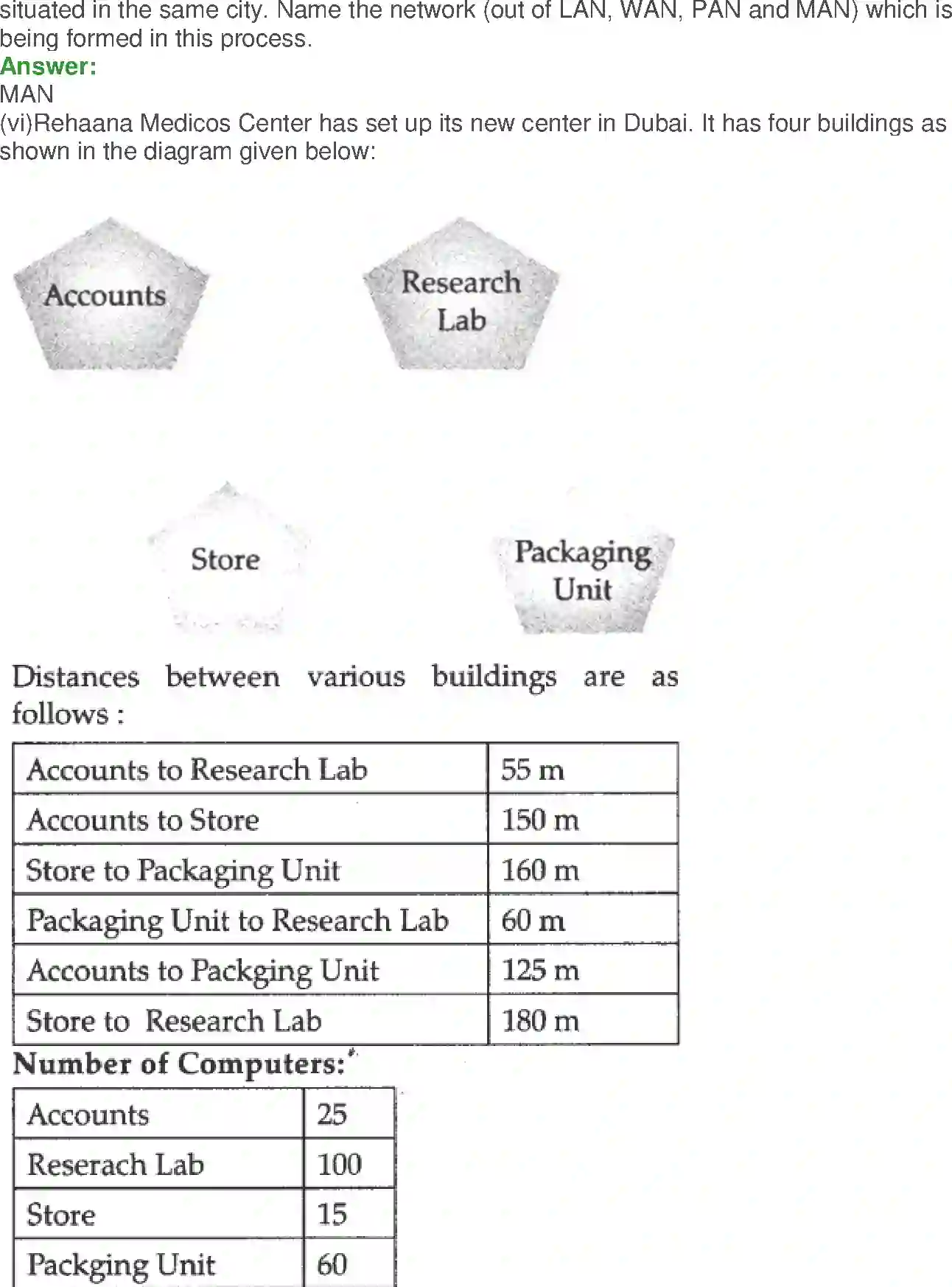 situated in the same city. Name the network (out of LAN, WAN, PAN and MAN) which is being formed in this process.
Answer:
MAN
(vi)Rehaana Medicos Center has set up its new center in Dubai. It has four buildings as shown in the diagram given below:

Accounts

Research Lab

Store

Packaging Unit

Distances between various buildings are as follows :

| Accounts to Research Lab | 55 m |
|---|---|
| Accounts to Store | 150 m |
| Store to Packaging Unit | 160 m |
| Packaging Unit to Research Lab | 60 m |
| Accounts to Packging Unit | 125 m |
| Store to Research Lab | 180 m |

Number of Computers:

| Accounts | 25 |
|---|---|
| Reserach Lab | 100 |
| Store | 15 |
| Packging Unit | 60 |